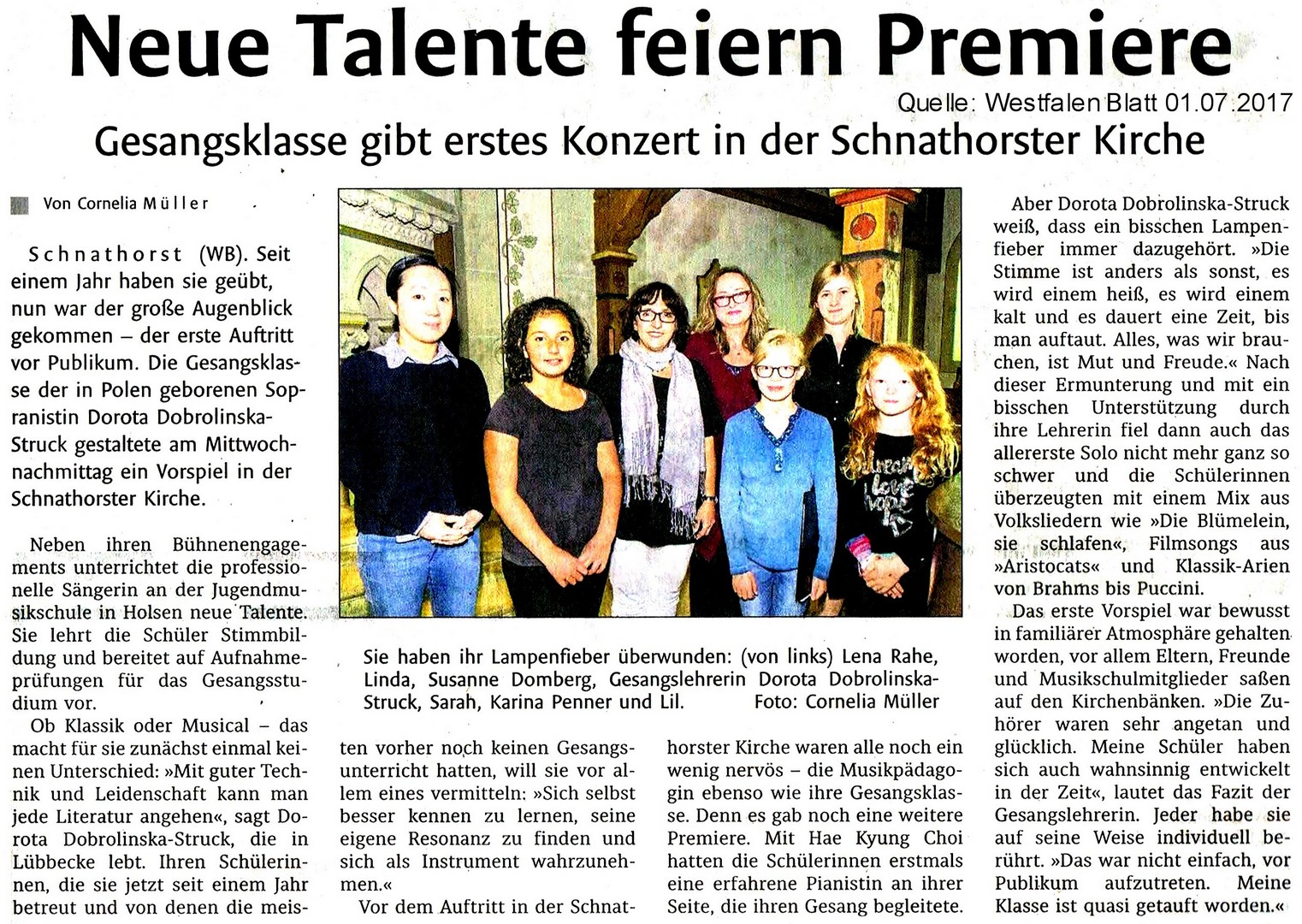 Neue Talente feiern Premiere

Quelle: Westfalen Blatt 01.07.2017

Gesangsklasse gibt erstes Konzert in der Schnathorster Kirche

Von Cornelia Müller

Schnathorst (WB). Seit einem Jahr haben sie geübt, nun war der große Augenblick gekommen – der erste Auftritt vor Publikum. Die Gesangsklasse der in Polen geborenen Sopranistin Dorota Dobrolinska-Struck gestaltete am Mittwochnachmittag ein Vorspiel in der Schnathorster Kirche.

Neben ihren Bühnenengagements unterrichtet die professionelle Sängerin an der Jugendmusikschule in Holsen neue Talente. Sie lehrt die Schüler Stimmbildung und bereitet auf Aufnahmeprüfungen für das Gesangsstudium vor.

Ob Klassik oder Musical – das macht für sie zunächst einmal keinen Unterschied: »Mit guter Technik und Leidenschaft kann man jede Literatur angehen«, sagt Dorota Dobrolinska-Struck, die in Lübbecke lebt. Ihren Schülerinnen, die sie jetzt seit einem Jahr betreut und von denen die meisten vorher noch keinen Gesangsunterricht hatten, will sie vor allem eines vermitteln: »Sich selbst besser kennen zu lernen, seine eigene Resonanz zu finden und sich als Instrument wahrzunehmen.«

Vor dem Auftritt in der Schnathorster Kirche waren alle noch ein wenig nervös – die Musikpädagogin ebenso wie ihre Gesangsklasse. Denn es gab noch eine weitere Premiere. Mit Hae Kyung Choi hatten die Schülerinnen erstmals eine erfahrene Pianistin an ihrer Seite, die ihren Gesang begleitete.

Sie haben ihr Lampenfieber überwunden: (von links) Lena Rahe, Linda, Susanne Domberg, Gesangslehrerin Dorota Dobrolinska-Struck, Sarah, Karina Penner und Lil. Foto: Cornelia Müller

Aber Dorota Dobrolinska-Struck weiß, dass ein bisschen Lampenfieber immer dazugehört. »Die Stimme ist anders als sonst, es wird einem heiß, es wird einem kalt und es dauert eine Zeit, bis man auftaut. Alles, was wir brauchen, ist Mut und Freude.« Nach dieser Ermunterung und mit ein bisschen Unterstützung durch ihre Lehrerin fiel dann auch das allererste Solo nicht mehr ganz so schwer und die Schülerinnen überzeugten mit einem Mix aus Volksliedern wie »Die Blümelein, sie schlafen«, Filmsongs aus »Aristocats« und Klassik-Arien von Brahms bis Puccini.

Das erste Vorspiel war bewusst in familiärer Atmosphäre gehalten worden, vor allem Eltern, Freunde und Musikschulmitglieder saßen auf den Kirchenbänken. »Die Zuhörer waren sehr angetan und glücklich. Meine Schüler haben sich auch wahnsinnig entwickelt in der Zeit«, lautet das Fazit der Gesangslehrerin. Jeder habe sie auf seine Weise individuell berührt. »Das war nicht einfach, vor Publikum aufzutreten. Meine Klasse ist quasi getauft worden.«